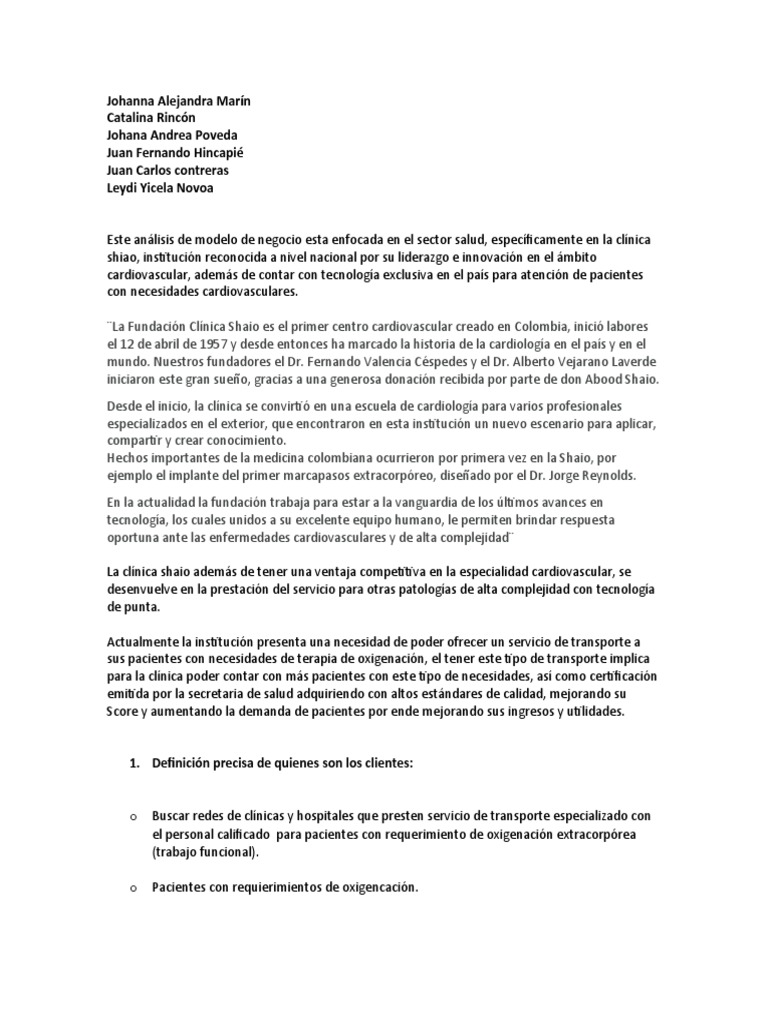 Johanna Alejandra Marín
Catalina Rincón
Johana Andrea Poveda
Juan Fernando Hincapié
Juan Carlos contreras
Leydi Yicela Novoa

Este análisis de modelo de negocio esta enfocada en el sector salud, específicamente en la clínica shiao, institución reconocida a nivel nacional por su liderazgo e innovación en el ámbito cardiovascular, además de contar con tecnología exclusiva en el país para atención de pacientes con necesidades cardiovasculares.

¨La Fundación Clínica Shaio es el primer centro cardiovascular creado en Colombia, inició labores el 12 de abril de 1957 y desde entonces ha marcado la historia de la cardiología en el país y en el mundo. Nuestros fundadores el Dr. Fernando Valencia Céspedes y el Dr. Alberto Vejarano Laverde iniciaron este gran sueño, gracias a una generosa donación recibida por parte de don Abood Shaio.

Desde el inicio, la clínica se convirtió en una escuela de cardiología para varios profesionales especializados en el exterior, que encontraron en esta institución un nuevo escenario para aplicar, compartir y crear conocimiento.
Hechos importantes de la medicina colombiana ocurrieron por primera vez en la Shaio, por ejemplo el implante del primer marcapasos extracorpóreo, diseñado por el Dr. Jorge Reynolds.

En la actualidad la fundación trabaja para estar a la vanguardia de los últimos avances en tecnología, los cuales unidos a su excelente equipo humano, le permiten brindar respuesta oportuna ante las enfermedades cardiovasculares y de alta complejidad¨

La clínica shaio además de tener una ventaja competitiva en la especialidad cardiovascular, se desenvuelve en la prestación del servicio para otras patologías de alta complejidad con tecnología de punta.

Actualmente la institución presenta una necesidad de poder ofrecer un servicio de transporte a sus pacientes con necesidades de terapia de oxigenación, el tener este tipo de transporte implica para la clínica poder contar con más pacientes con este tipo de necesidades, así como certificación emitida por la secretaria de salud adquiriendo con altos estándares de calidad, mejorando su Score y aumentando la demanda de pacientes por ende mejorando sus ingresos y utilidades.

1. Definición precisa de quienes son los clientes:

o Buscar redes de clínicas y hospitales que presten servicio de transporte especializado con el personal calificado para pacientes con requerimiento de oxigenación extracorpórea (trabajo funcional).

o Pacientes con requerimientos de oxigencación.